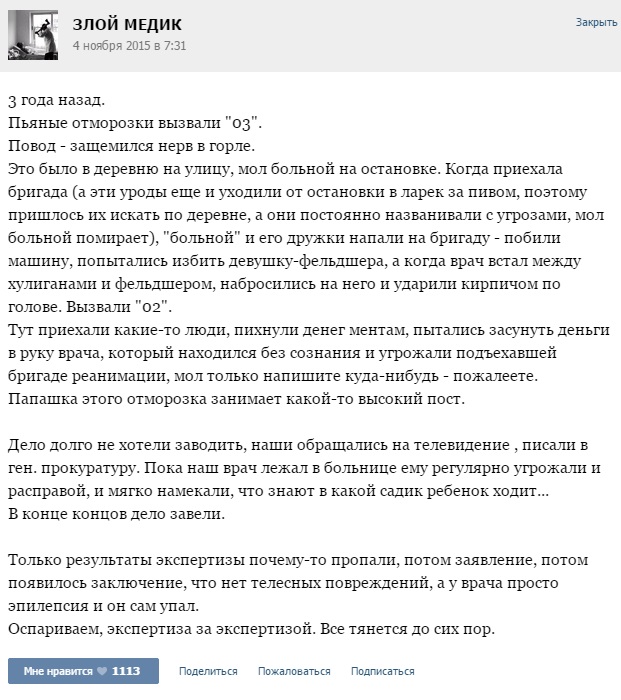 ЗЛОЙ МЕДИК
4 ноября 2015 в 7:31

Закрыть

3 года назад.
Пьяные отморозки вызвали "03".
Повод - защемился нерв в горле.
Это было в деревню на улицу, мол больной на остановке. Когда приехала бригада (а эти уроды еще и уходили от остановки в ларек за пивом, поэтому пришлось их искать по деревне, а они постоянно названивали с угрозами, мол больной помирает), "больной" и его дружки напали на бригаду - побили машину, попытались избить девушку-фельдшера, а когда врач встал между хулиганами и фельдшером, набросились на него и ударили кирпичом по голове. Вызвали "02".
Тут приехали какие-то люди, пихнули денег ментам, пытались засунуть деньги в руку врача, который находился без сознания и угрожали подъехавшей бригаде реанимации, мол только напишите куда-нибудь - пожалеете.
Папашка этого отморозка занимает какой-то высокий пост.

Дело долго не хотели заводить, наши обращались на телевидение , писали в ген. прокуратуру. Пока наш врач лежал в больнице ему регулярно угрожали и расправой, и мягко намекали, что знают в какой садик ребенок ходит...
В конце концов дело завели.

Только результаты экспертизы почему-то пропали, потом заявление, потом появилось заключение, что нет телесных повреждений, а у врача просто эпилепсия и он сам упал.
Оспариваем, экспертиза за экспертизой. Все тянется до сих пор.

Мне нравится 1113 Поделиться Пожаловаться Подписаться